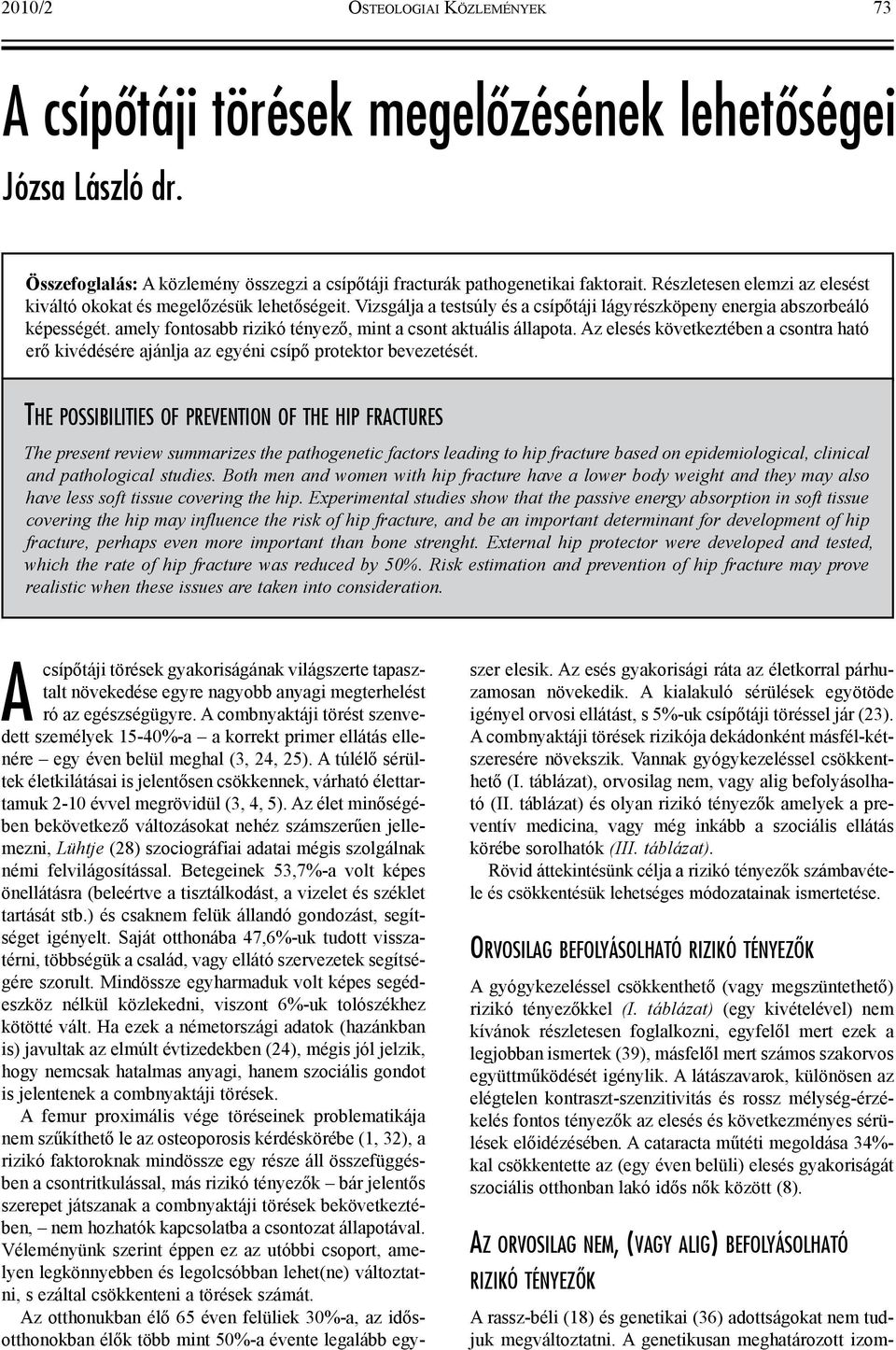 2010/2 OSTEOLOGIAI KÖZLEMÉNYEK 73

A csípőtáji törések megelőzésének lehetőségei

Józsa László dr.

Összefoglalás: A közlemény összegzi a csípőtáji fracturák pathogenetikai faktorait. Részletesen elemzi az elesést kiváltó okokat és megelőzésük lehetőségeit. Vizsgálja a testsúly és a csípőtáji lágyrészköpeny energia abszorbeáló képességét. amely fontosabb rizikó tényező, mint a csont aktuális állapota. Az elesés következtében a csontra ható erő kivédésére ajánlja az egyéni csípő protektor bevezetését.

THE POSSIBILITIES OF PREVENTION OF THE HIP FRACTURES

The present review summarizes the pathogenetic factors leading to hip fracture based on epidemiological, clinical and pathological studies. Both men and women with hip fracture have a lower body weight and they may also have less soft tissue covering the hip. Experimental studies show that the passive energy absorption in soft tissue covering the hip may influence the risk of hip fracture, and be an important determinant for development of hip fracture, perhaps even more important than bone strenght. External hip protector were developed and tested, which the rate of hip fracture was reduced by 50%. Risk estimation and prevention of hip fracture may prove realistic when these issues are taken into consideration.

A csípőtáji törések gyakoriságának világszerte tapasztalt növekedése egyre nagyobb anyagi megterhelést ró az egészségügyre. A combnyaktáji törést szenvedett személyek 15-40%-a – a korrekt primer ellátás ellenére – egy éven belül meghal (3, 24, 25). A túlélő sérültek életkilátásai is jelentősen csökkennek, várható élettartamuk 2-10 évvel megrövidül (3, 4, 5). Az élet minőségében bekövetkező változásokat nehéz számszerűen jellemezni, Lühtje (28) szociográfiai adatai mégis szolgálnak némi felvilágosítással. Betegeinek 53,7%-a volt képes önellátásra (beleértve a tisztálkodást, a vizelet és széklet tartását stb.) és csaknem felük állandó gondozást, segítséget igényelt. Saját otthonába 47,6%-uk tudott visszatérni, többségük a család, vagy ellátó szervezetek segítségére szorult. Mindössze egyharmaduk volt képes segédeszköz nélkül közlekedni, viszont 6%-uk tolószékhez kötötté vált. Ha ezek a németországi adatok (hazánkban is) javultak az elmúlt évtizedekben (24), mégis jól jelzik, hogy nemcsak hatalmas anyagi, hanem szociális gondot is jelentenek a combnyaktáji törések.

A femur proximális vége töréseinek problematikája nem szűkíthető le az osteoporosis kérdéskörébe (1, 32), a rizikó faktoroknak mindössze egy része áll összefüggésben a csontritkulással, más rizikó tényezők – bár jelentős szerepet játszanak a combnyaktáji törések bekövetkeztében, – nem hozhatók kapcsolatba a csontozat állapotával. Véleményünk szerint éppen ez az utóbbi csoport, amelyen legkönnyebben és legolcsóbban lehet(ne) változtatni, s ezáltal csökkenteni a törések számát.

Az otthonukban élő 65 éven felüliek 30%-a, az idősotthonokban élők több mint 50%-a évente legalább egyszer elesik. Az esés gyakorisági ráta az életkorral párhuzamosan növekedik. A kialakuló sérülések egyötöde igényel orvosi ellátást, s 5%-uk csípőtáji töréssel jár (23). A combnyaktáji törések rizikója dekádonként másfél-kétszeresére növekszik. Vannak gyógykezeléssel csökkenthető (I. táblázat), orvosilag nem, vagy alig befolyásolható (II. táblázat) és olyan rizikó tényezők amelyek a preventív medicina, vagy még inkább a szociális ellátás körébe sorolhatók (III. táblázat).

Rövid áttekintésünk célja a rizikó tényezők számbavétele és csökkentésük lehetséges módozatainak ismertetése.

ORVOSILAG BEFOLYÁSOLHATÓ RIZIKÓ TÉNYEZŐK

A gyógykezeléssel csökkenthető (vagy megszüntethető) rizikó tényezőkkel (I. táblázat) (egy kivételével) nem kívánok részletesen foglalkozni, egyfelől mert ezek a legjobban ismertek (39), másfelől mert számos szakorvos együttműködését igénylik. A látászavarok, különösen az elégtelen kontraszt-szenzitivitás és rossz mélység-érzékelés fontos tényezők az elesés és következményes sérülések előidézésében. A cataracta műtéti megoldása 34%-kal csökkentette az (egy éven belüli) elesés gyakoriságát szociális otthonban lakó idős nők között (8).

AZ ORVOSILAG NEM, (VAGY ALIG) BEFOLYÁSOLHATÓ RIZIKÓ TÉNYEZŐK

A rassz-béli (18) és genetikai (36) adottságokat nem tudjuk megváltoztatni. A genetikusan meghatározott izom-